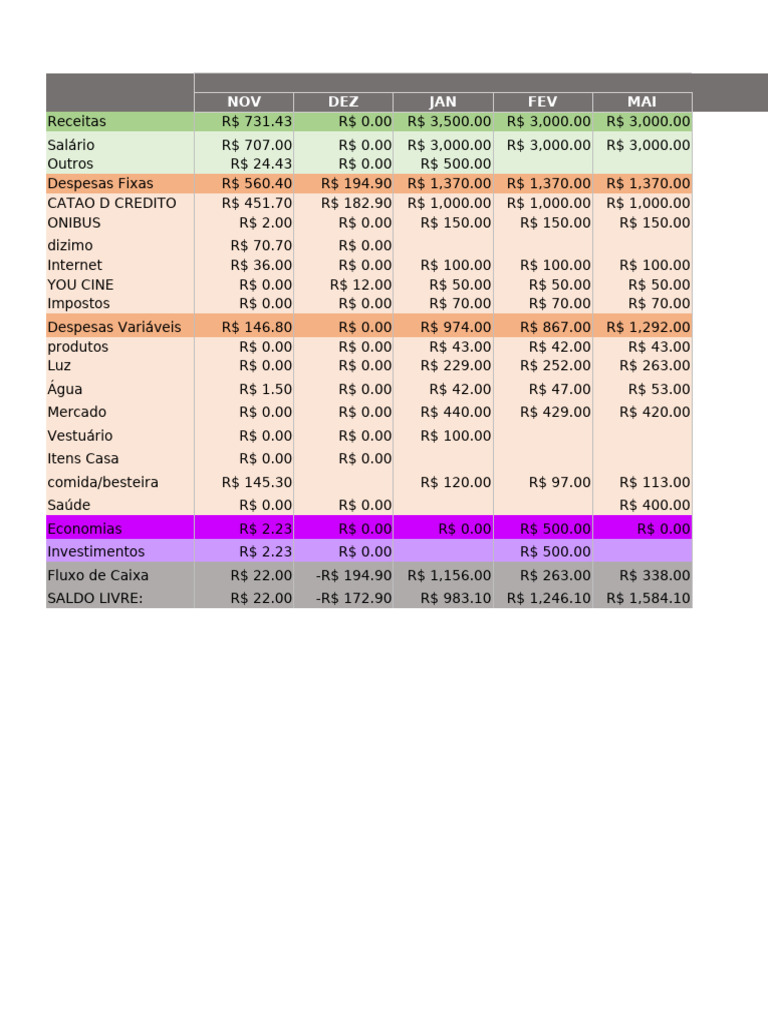 |  | NOV | DEZ | JAN | FEV | MAI |
|---|---|---|---|---|---|
| Receitas | R$ 731.43 | R$ 0.00 | R$ 3,500.00 | R$ 3,000.00 | R$ 3,000.00 |
| Salário | R$ 707.00 | R$ 0.00 | R$ 3,000.00 | R$ 3,000.00 | R$ 3,000.00 |
| Outros | R$ 24.43 | R$ 0.00 | R$ 500.00 |  |  |
| Despesas Fixas | R$ 560.40 | R$ 194.90 | R$ 1,370.00 | R$ 1,370.00 | R$ 1,370.00 |
| CATAO D CREDITO | R$ 451.70 | R$ 182.90 | R$ 1,000.00 | R$ 1,000.00 | R$ 1,000.00 |
| ONIBUS | R$ 2.00 | R$ 0.00 | R$ 150.00 | R$ 150.00 | R$ 150.00 |
| dizimo | R$ 70.70 | R$ 0.00 |  |  |  |
| Internet | R$ 36.00 | R$ 0.00 | R$ 100.00 | R$ 100.00 | R$ 100.00 |
| YOU CINE | R$ 0.00 | R$ 12.00 | R$ 50.00 | R$ 50.00 | R$ 50.00 |
| Impostos | R$ 0.00 | R$ 0.00 | R$ 70.00 | R$ 70.00 | R$ 70.00 |
| Despesas Variáveis | R$ 146.80 | R$ 0.00 | R$ 974.00 | R$ 867.00 | R$ 1,292.00 |
| produtos | R$ 0.00 | R$ 0.00 | R$ 43.00 | R$ 42.00 | R$ 43.00 |
| Luz | R$ 0.00 | R$ 0.00 | R$ 229.00 | R$ 252.00 | R$ 263.00 |
| Água | R$ 1.50 | R$ 0.00 | R$ 42.00 | R$ 47.00 | R$ 53.00 |
| Mercado | R$ 0.00 | R$ 0.00 | R$ 440.00 | R$ 429.00 | R$ 420.00 |
| Vestuário | R$ 0.00 | R$ 0.00 | R$ 100.00 |  |  |
| Itens Casa | R$ 0.00 | R$ 0.00 |  |  |  |
| comida/besteira | R$ 145.30 |  | R$ 120.00 | R$ 97.00 | R$ 113.00 |
| Saúde | R$ 0.00 | R$ 0.00 |  |  | R$ 400.00 |
| Economias | R$ 2.23 | R$ 0.00 | R$ 0.00 | R$ 500.00 | R$ 0.00 |
| Investimentos | R$ 2.23 | R$ 0.00 |  | R$ 500.00 |  |
| Fluxo de Caixa | R$ 22.00 | -R$ 194.90 | R$ 1,156.00 | R$ 263.00 | R$ 338.00 |
| SALDO LIVRE: | R$ 22.00 | -R$ 172.90 | R$ 983.10 | R$ 1,246.10 | R$ 1,584.10 |